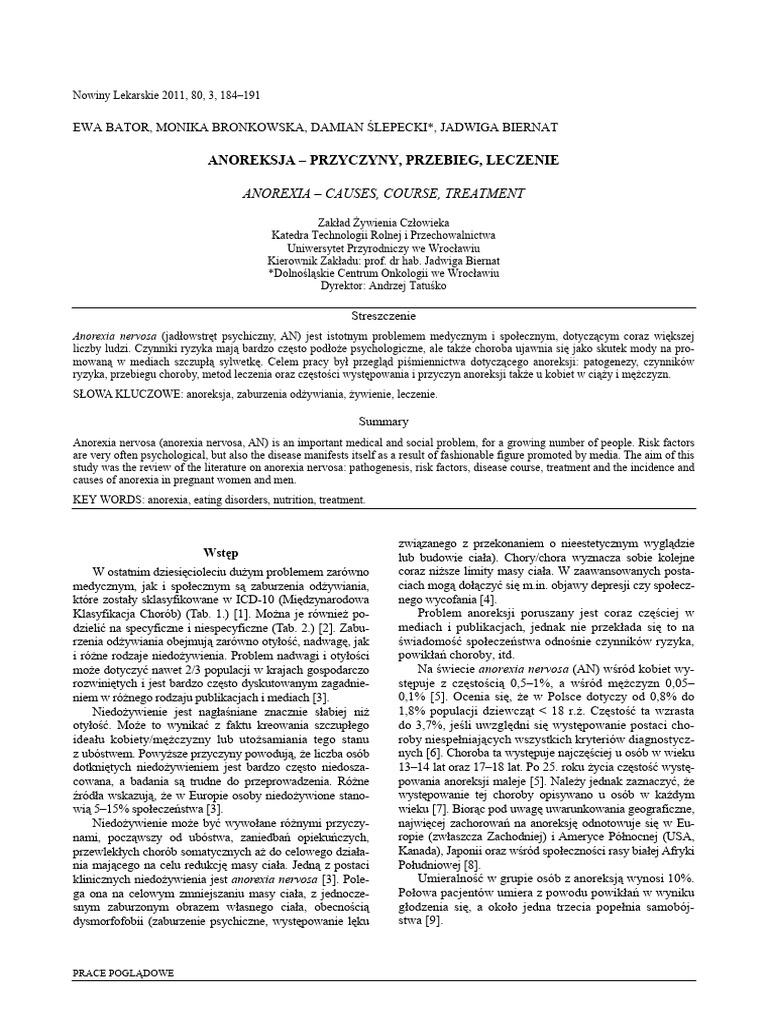 Nowiny Lekarskie 2011, 80, 3, 184–191

EWA BATOR, MONIKA BRONKOWSKA, DAMIAN ŚLEPECKI*, JADWIGA BIERNAT

ANOREKSJA – PRZYCZYNY, PRZEBIEG, LECZENIE

ANOREXIA – CAUSES, COURSE, TREATMENT

Zakład Żywienia Człowieka
Katedra Technologii Rolnej i Przechowalnictwa
Uniwersytet Przyrodniczy we Wrocławiu
Kierownik Zakładu: prof. dr hab. Jadwiga Biernat
*Dolnośląskie Centrum Onkologii we Wrocławiu
Dyrektor: Andrzej Tatuśko

Streszczenie

Anorexia nervosa (jadłowstręt psychiczny, AN) jest istotnym problemem medycznym i społecznym, dotyczącym coraz większej liczby ludzi. Czynniki ryzyka mają bardzo często podłoże psychologiczne, ale także choroba ujawnia się jako skutek mody na promowaną w mediach szczupłą sylwetkę. Celem pracy był przegląd piśmiennictwa dotyczącego anoreksji: patogenezy, czynników ryzyka, przebiegu choroby, metod leczenia oraz częstości występowania i przyczyn anoreksji także u kobiet w ciąży i mężczyzn.
SŁOWA KLUCZOWE: anoreksja, zaburzenia odżywiania, żywienie, leczenie.

Summary

Anorexia nervosa (anorexia nervosa, AN) is an important medical and social problem, for a growing number of people. Risk factors are very often psychological, but also the disease manifests itself as a result of fashionable figure promoted by media. The aim of this study was the review of the literature on anorexia nervosa: pathogenesis, risk factors, disease course, treatment and the incidence and causes of anorexia in pregnant women and men.
KEY WORDS: anorexia, eating disorders, nutrition, treatment.

Wstęp

W ostatnim dziesięcioleciu dużym problemem zarówno medycznym, jak i społecznym są zaburzenia odżywiania, które zostały sklasyfikowane w ICD-10 (Międzynarodowa Klasyfikacja Chorób) (Tab. 1.) [1]. Można je również podzielić na specyficzne i niespecyficzne (Tab. 2.) [2]. Zaburzenia odżywiania obejmują zarówno otyłość, nadwagę, jak i różne rodzaje niedożywienia. Problem nadwagi i otyłości może dotyczyć nawet 2/3 populacji w krajach gospodarczo rozwiniętych i jest bardzo często dyskutowanym zagadnieniem w różnego rodzaju publikacjach i mediach [3].

Niedożywienie jest nagłaśniane znacznie słabiej niż otyłość. Może to wynikać z faktu kreowania szczupłego ideału kobiety/mężczyzny lub utożsamiania tego stanu z ubóstwem. Powyższe przyczyny powodują, że liczba osób dotkniętych niedożywieniem jest bardzo często niedoszacowana, a badania są trudne do przeprowadzenia. Różne źródła wskazują, że w Europie osoby niedożywione stanowią 5–15% społeczeństwa [3].

Niedożywienie może być wywołane różnymi przyczynami, począwszy od ubóstwa, zaniedbań opiekuńczych, przewlekłych chorób somatycznych aż do celowego działania mającego na celu redukcję masy ciała. Jedną z postaci klinicznych niedożywienia jest anorexia nervosa [3]. Polega ona na celowym zmniejszaniu masy ciała, z jednoczesnym zaburzonym obrazem własnego ciała, obecnością dysmorfofobii (zaburzenie psychiczne, występowanie lęku związanego z przekonaniem o nieestetycznym wyglądzie lub budowie ciała). Chory/chora wyznacza sobie kolejne coraz niższe limity masy ciała. W zaawansowanych postaciach mogą dołączyć się m.in. objawy depresji czy społecznego wycofania [4].

Problem anoreksji poruszany jest coraz częściej w mediach i publikacjach, jednak nie przekłada się to na świadomość społeczeństwa odnośnie czynników ryzyka, powikłań choroby, itd.

Na świecie anorexia nervosa (AN) wśród kobiet występuje z częstością 0,5–1%, a wśród mężczyzn 0,05–0,1% [5]. Ocenia się, że w Polsce dotyczy od 0,8% do 1,8% populacji dziewcząt < 18 r.ż. Częstość ta wzrasta do 3,7%, jeśli uwzględni się występowanie postaci choroby niespełniających wszystkich kryteriów diagnostycznych [6]. Choroba ta występuje najczęściej u osób w wieku 13–14 lat oraz 17–18 lat. Po 25. roku życia częstość występowania anoreksji maleje [5]. Należy jednak zaznaczyć, że występowanie tej choroby opisywano u osób w każdym wieku [7]. Biorąc pod uwagę uwarunkowania geograficzne, najwięcej zachorowań na anoreksję odnotowuje się w Europie (zwłaszcza Zachodniej) i Ameryce Północnej (USA, Kanada), Japonii oraz wśród społeczności rasy białej Afryki Południowej [8].

Umieralność w grupie osób z anoreksją wynosi 10%. Połowa pacjentów umiera z powodu powikłań w wyniku głodzenia się, a około jedna trzecia popełnia samobójstwa [9].

PRACE POGLĄDOWE